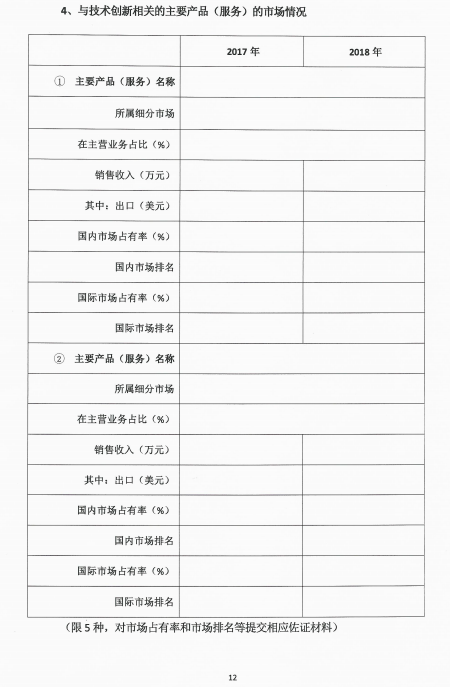 4、与技术创新相关的主要产品（服务）的市场情况

| | 2017 年 | 2018 年 |
|---|---|---|
| ① 主要产品（服务）名称 | | |
| 所属细分市场 | | |
| 在主营业务占比（%） | | |
| 销售收入（万元） | | |
| 其中：出口（美元） | | |
| 国内市场占有率（%） | | |
| 国内市场排名 | | |
| 国际市场占有率（%） | | |
| 国际市场排名 | | |
| ② 主要产品（服务）名称 | | |
| 所属细分市场 | | |
| 在主营业务占比（%） | | |
| 销售收入（万元） | | |
| 其中：出口（美元） | | |
| 国内市场占有率（%） | | |
| 国内市场排名 | | |
| 国际市场占有率（%） | | |
| 国际市场排名 | | |

（限 5 种，对市场占有率和市场排名等提交相应佐证材料）

12